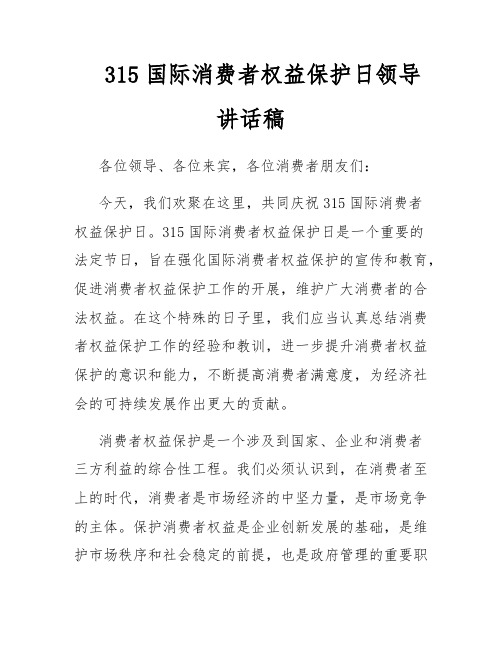 315 国际消费者权益保护日领导讲话稿

各位领导、各位来宾，各位消费者朋友们：

今天，我们欢聚在这里，共同庆祝 315 国际消费者权益保护日。315 国际消费者权益保护日是一个重要的法定节日，旨在强化国际消费者权益保护的宣传和教育，促进消费者权益保护工作的开展，维护广大消费者的合法权益。在这个特殊的日子里，我们应当认真总结消费者权益保护工作的经验和教训，进一步提升消费者权益保护的意识和能力，不断提高消费者满意度，为经济社会的可持续发展作出更大的贡献。

消费者权益保护是一个涉及到国家、企业和消费者三方利益的综合性工程。我们必须认识到，在消费者至上的时代，消费者是市场经济的中坚力量，是市场竞争的主体。保护消费者权益是企业创新发展的基础，是维护市场秩序和社会稳定的前提，也是政府管理的重要职